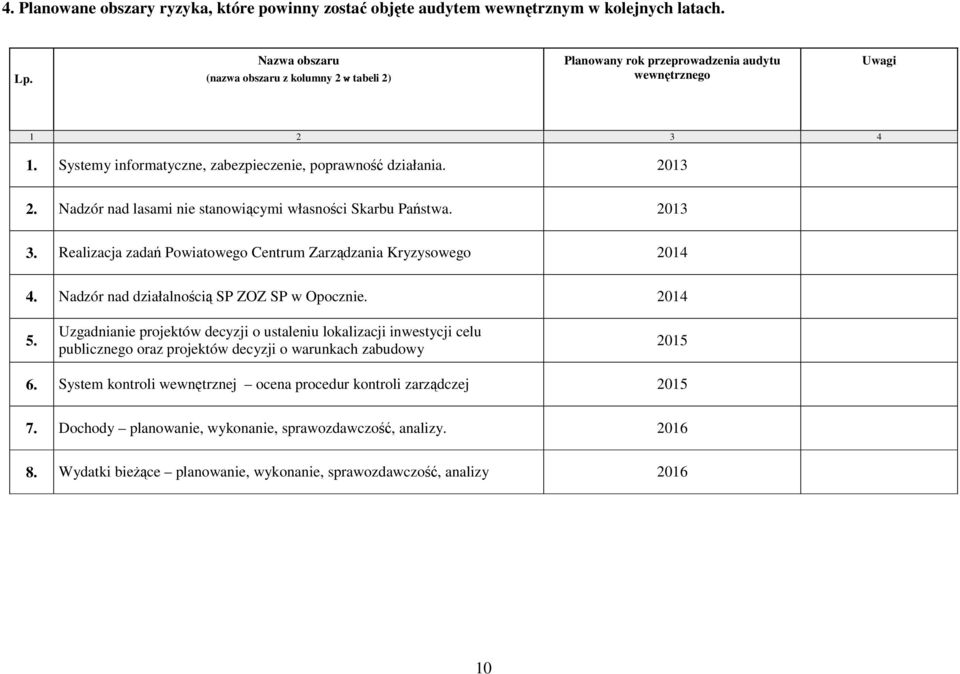 4. Planowane obszary ryzyka, które powinny zostać objęte audytem wewnętrznym w kolejnych latach.

| Lp. | Nazwa obszaru (nazwa obszaru z kolumny 2 w tabeli 2) | Planowany rok przeprowadzenia audytu wewnętrznego | Uwagi |
|---|---|---|---|
| 1 | 2 | 3 | 4 |
| 1. | Systemy informatyczne, zabezpieczenie, poprawność działania. | 2013 | |
| 2. | Nadzór nad lasami nie stanowiącymi własności Skarbu Państwa. | 2013 | |
| 3. | Realizacja zadań Powiatowego Centrum Zarządzania Kryzysowego | 2014 | |
| 4. | Nadzór nad działalnością SP ZOZ SP w Opocznie. | 2014 | |
| 5. | Uzgadnianie projektów decyzji o ustaleniu lokalizacji inwestycji celu publicznego oraz projektów decyzji o warunkach zabudowy | 2015 | |
| 6. | System kontroli wewnętrznej – ocena procedur kontroli zarządczej | 2015 | |
| 7. | Dochody – planowanie, wykonanie, sprawozdawczość, analizy. | 2016 | |
| 8. | Wydatki bieżące – planowanie, wykonanie, sprawozdawczość, analizy | 2016 | |

10